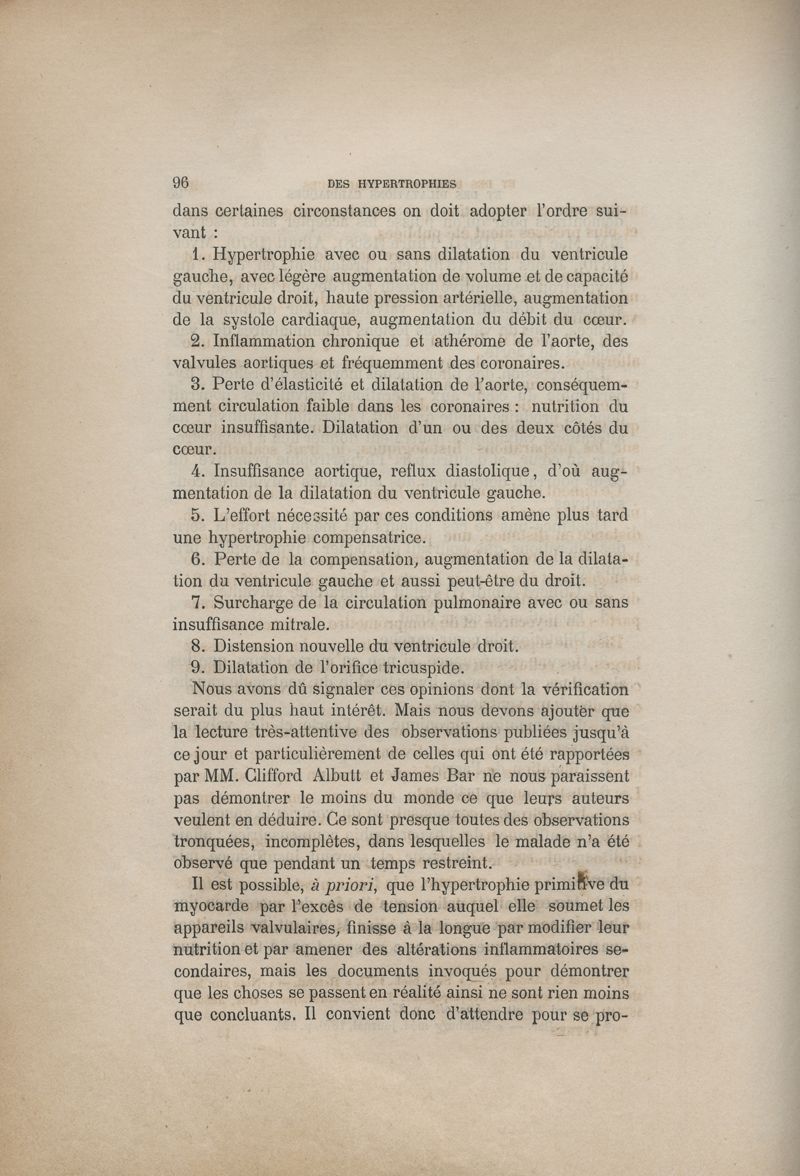 96 DES HYPERTROPHIES

dans certaines circonstances on doit adopter l'ordre suivant :

1. Hypertrophie avec ou sans dilatation du ventricule gauche, avec légère augmentation de volume et de capacité du ventricule droit, haute pression artérielle, augmentation de la systole cardiaque, augmentation du débit du cœur.

2. Inflammation chronique et athérome de l'aorte, des valvules aortiques et fréquemment des coronaires.

3. Perte d'élasticité et dilatation de l'aorte, conséquemment circulation faible dans les coronaires : nutrition du cœur insuffisante. Dilatation d'un ou des deux côtés du cœur.

4. Insuffisance aortique, reflux diastolique, d'où augmentation de la dilatation du ventricule gauche.

5. L'effort nécessité par ces conditions amène plus tard une hypertrophie compensatrice.

6. Perte de la compensation, augmentation de la dilatation du ventricule gauche et aussi peut-être du droit.

7. Surcharge de la circulation pulmonaire avec ou sans insuffisance mitrale.

8. Distension nouvelle du ventricule droit.

9. Dilatation de l'orifice tricuspide.

Nous avons dû signaler ces opinions dont la vérification serait du plus haut intérêt. Mais nous devons ajouter que la lecture très-attentive des observations publiées jusqu'à ce jour et particulièrement de celles qui ont été rapportées par MM. Clifford Albutt et James Bar ne nous paraissent pas démontrer le moins du monde ce que leurs auteurs veulent en déduire. Ce sont presque toutes des observations tronquées, incomplètes, dans lesquelles le malade n'a été observé que pendant un temps restreint.

Il est possible, à priori, que l'hypertrophie primitive du myocarde par l'excès de tension auquel elle soumet les appareils valvulaires, finisse à la longue par modifier leur nutrition et par amener des altérations inflammatoires secondaires, mais les documents invoqués pour démontrer que les choses se passent en réalité ainsi ne sont rien moins que concluants. Il convient donc d'attendre pour se pro-